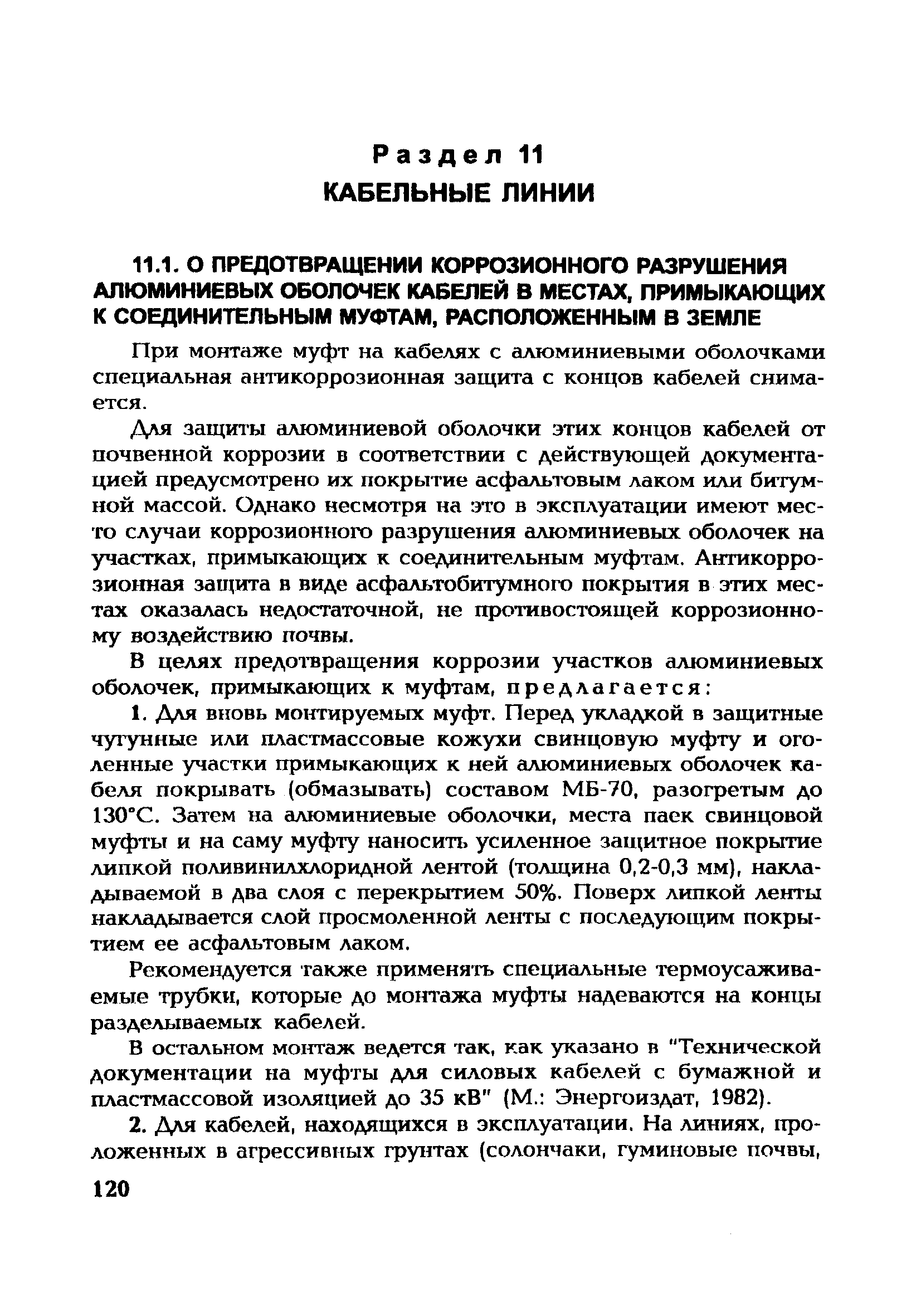 Раздел 11
КАБЕЛЬНЫЕ ЛИНИИ

11.1. О ПРЕДОТВРАЩЕНИИ КОРРОЗИОННОГО РАЗРУШЕНИЯ АЛЮМИНИЕВЫХ ОБОЛОЧЕК КАБЕЛЕЙ В МЕСТАХ, ПРИМЫКАЮЩИХ К СОЕДИНИТЕЛЬНЫМ МУФТАМ, РАСПОЛОЖЕННЫМ В ЗЕМЛЕ

При монтаже муфт на кабелях с алюминиевыми оболочками специальная антикоррозионная защита с концов кабелей снимается.

Для защиты алюминиевой оболочки этих концов кабелей от почвенной коррозии в соответствии с действующей документацией предусмотрено их покрытие асфальтовым лаком или битумной массой. Однако несмотря на это в эксплуатации имеют место случаи коррозионного разрушения алюминиевых оболочек на участках, примыкающих к соединительным муфтам. Антикоррозионная защита в виде асфальтобитумного покрытия в этих местах оказалась недостаточной, не противостоящей коррозионному воздействию почвы.

В целях предотвращения коррозии участков алюминиевых оболочек, примыкающих к муфтам, предлагается:

1. Для вновь монтируемых муфт. Перед укладкой в защитные чугунные или пластмассовые кожухи свинцовую муфту и оголенные участки примыкающих к ней алюминиевых оболочек кабеля покрывать (обмазывать) составом МБ-70, разогретым до 130°С. Затем на алюминиевые оболочки, места паек свинцовой муфты и на саму муфту наносить усиленное защитное покрытие липкой поливинилхлоридной лентой (толщина 0,2-0,3 мм), накладываемой в два слоя с перекрытием 50%. Поверх липкой ленты накладывается слой просмоленной ленты с последующим покрытием ее асфальтовым лаком.

Рекомендуется также применять специальные термоусаживаемые трубки, которые до монтажа муфты надеваются на концы разделываемых кабелей.

В остальном монтаж ведется так, как указано в "Технической документации на муфты для силовых кабелей с бумажной и пластмассовой изоляцией до 35 кВ" (М.: Энергоиздат, 1982).

2. Для кабелей, находящихся в эксплуатации. На линиях, проложенных в агрессивных грунтах (солончаки, гуминовые почвы,

120